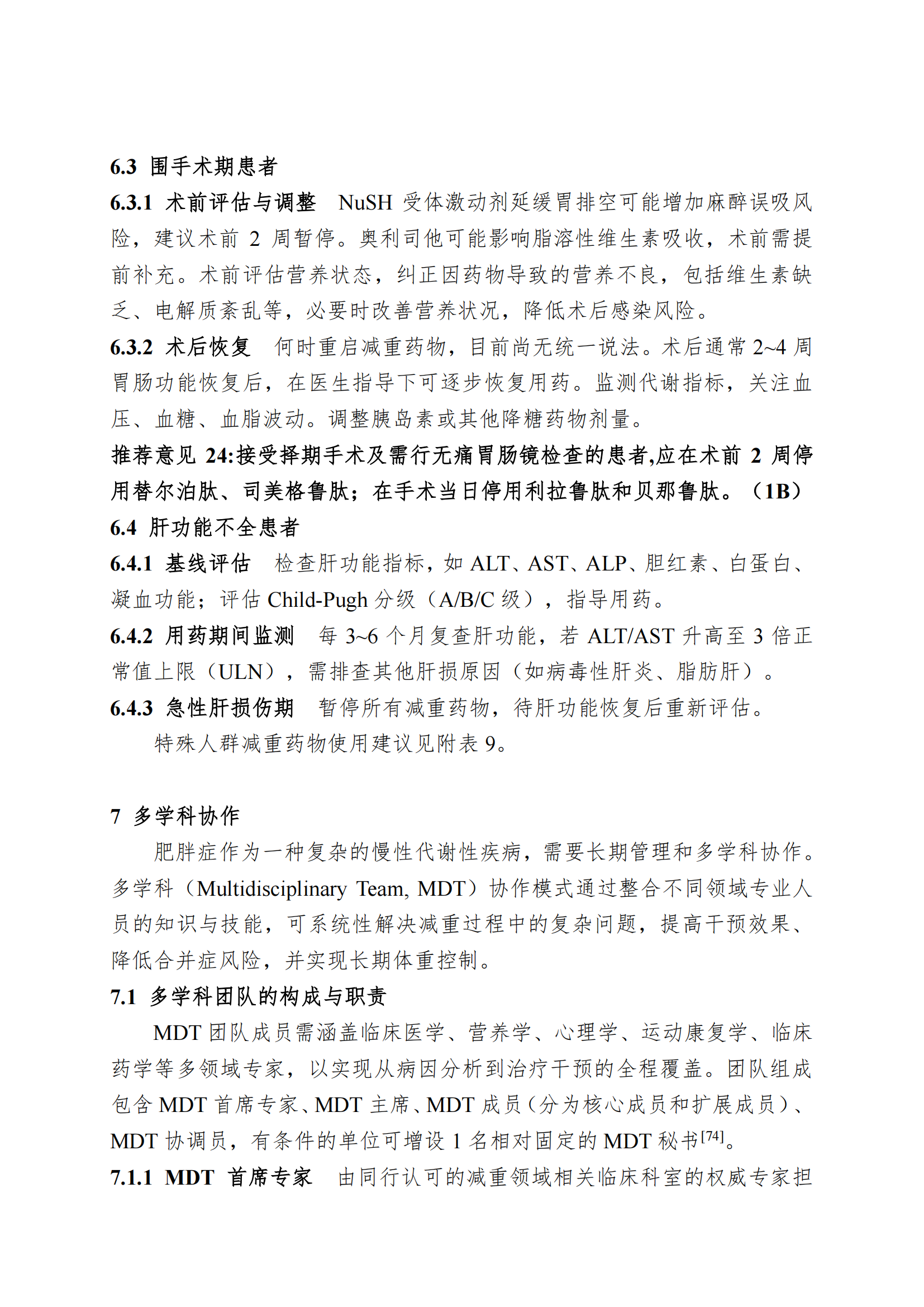 6.3 围手术期患者

6.3.1 术前评估与调整　NuSH 受体激动剂延缓胃排空可能增加麻醉误吸风险，建议术前 2 周暂停。奥利司他可能影响脂溶性维生素吸收，术前需提前补充。术前评估营养状态，纠正因药物导致的营养不良，包括维生素缺乏、电解质紊乱等，必要时改善营养状况，降低术后感染风险。

6.3.2 术后恢复　何时重启减重药物，目前尚无统一说法。术后通常 2~4 周胃肠功能恢复后，在医生指导下可逐步恢复用药。监测代谢指标，关注血压、血糖、血脂波动。调整胰岛素或其他降糖药物剂量。

推荐意见 24:接受择期手术及需行无痛胃肠镜检查的患者,应在术前 2 周停用替尔泊肽、司美格鲁肽；在手术当日停用利拉鲁肽和贝那鲁肽。（1B）

6.4 肝功能不全患者

6.4.1 基线评估　检查肝功能指标，如 ALT、AST、ALP、胆红素、白蛋白、凝血功能；评估 Child-Pugh 分级（A/B/C 级），指导用药。

6.4.2 用药期间监测　每 3~6 个月复查肝功能，若 ALT/AST 升高至 3 倍正常值上限（ULN），需排查其他肝损原因（如病毒性肝炎、脂肪肝）。

6.4.3 急性肝损伤期　暂停所有减重药物，待肝功能恢复后重新评估。

特殊人群减重药物使用建议见附表 9。

7 多学科协作

肥胖症作为一种复杂的慢性代谢性疾病，需要长期管理和多学科协作。多学科（Multidisciplinary Team, MDT）协作模式通过整合不同领域专业人员的知识与技能，可系统性解决减重过程中的复杂问题，提高干预效果、降低合并症风险，并实现长期体重控制。

7.1 多学科团队的构成与职责

MDT 团队成员需涵盖临床医学、营养学、心理学、运动康复学、临床药学等多领域专家，以实现从病因分析到治疗干预的全程覆盖。团队组成包含 MDT 首席专家、MDT 主席、MDT 成员（分为核心成员和扩展成员）、MDT 协调员，有条件的单位可增设 1 名相对固定的 MDT 秘书$^{[74]}$。

7.1.1 MDT 首席专家　由同行认可的减重领域相关临床科室的权威专家担